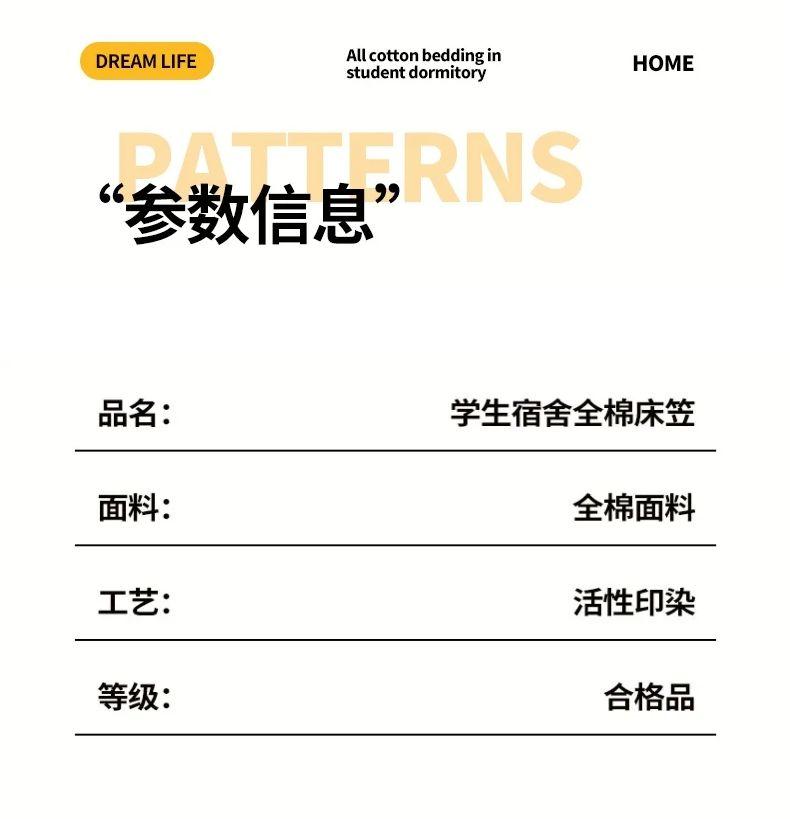 DREAM LIFE

All cotton bedding in student dormitory

HOME

PATTERNS

“参数信息”

品名： 学生宿舍全棉床笠

面料： 全棉面料

工艺： 活性印染

等级： 合格品